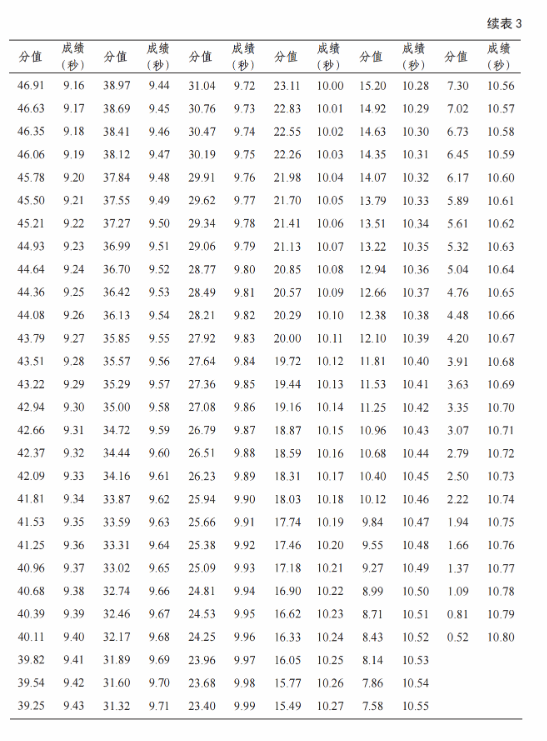 续表 3

| 分值 | 成绩（秒） | 分值 | 成绩（秒） | 分值 | 成绩（秒） | 分值 | 成绩（秒） | 分值 | 成绩（秒） | 分值 | 成绩（秒） |
|---|---|---|---|---|---|---|---|---|---|---|---|
| 46.91 | 9.16 | 38.97 | 9.44 | 31.04 | 9.72 | 23.11 | 10.00 | 15.20 | 10.28 | 7.30 | 10.56 |
| 46.63 | 9.17 | 38.69 | 9.45 | 30.76 | 9.73 | 22.83 | 10.01 | 14.92 | 10.29 | 7.02 | 10.57 |
| 46.35 | 9.18 | 38.41 | 9.46 | 30.47 | 9.74 | 22.55 | 10.02 | 14.63 | 10.30 | 6.73 | 10.58 |
| 46.06 | 9.19 | 38.12 | 9.47 | 30.19 | 9.75 | 22.26 | 10.03 | 14.35 | 10.31 | 6.45 | 10.59 |
| 45.78 | 9.20 | 37.84 | 9.48 | 29.91 | 9.76 | 21.98 | 10.04 | 14.07 | 10.32 | 6.17 | 10.60 |
| 45.50 | 9.21 | 37.55 | 9.49 | 29.62 | 9.77 | 21.70 | 10.05 | 13.79 | 10.33 | 5.89 | 10.61 |
| 45.21 | 9.22 | 37.27 | 9.50 | 29.34 | 9.78 | 21.41 | 10.06 | 13.51 | 10.34 | 5.61 | 10.62 |
| 44.93 | 9.23 | 36.99 | 9.51 | 29.06 | 9.79 | 21.13 | 10.07 | 13.22 | 10.35 | 5.32 | 10.63 |
| 44.64 | 9.24 | 36.70 | 9.52 | 28.77 | 9.80 | 20.85 | 10.08 | 12.94 | 10.36 | 5.04 | 10.64 |
| 44.36 | 9.25 | 36.42 | 9.53 | 28.49 | 9.81 | 20.57 | 10.09 | 12.66 | 10.37 | 4.76 | 10.65 |
| 44.08 | 9.26 | 36.13 | 9.54 | 28.21 | 9.82 | 20.29 | 10.10 | 12.38 | 10.38 | 4.48 | 10.66 |
| 43.79 | 9.27 | 35.85 | 9.55 | 27.92 | 9.83 | 20.00 | 10.11 | 12.10 | 10.39 | 4.20 | 10.67 |
| 43.51 | 9.28 | 35.57 | 9.56 | 27.64 | 9.84 | 19.72 | 10.12 | 11.81 | 10.40 | 3.91 | 10.68 |
| 43.22 | 9.29 | 35.29 | 9.57 | 27.36 | 9.85 | 19.44 | 10.13 | 11.53 | 10.41 | 3.63 | 10.69 |
| 42.94 | 9.30 | 35.00 | 9.58 | 27.08 | 9.86 | 19.16 | 10.14 | 11.25 | 10.42 | 3.35 | 10.70 |
| 42.66 | 9.31 | 34.72 | 9.59 | 26.79 | 9.87 | 18.87 | 10.15 | 10.96 | 10.43 | 3.07 | 10.71 |
| 42.37 | 9.32 | 34.44 | 9.60 | 26.51 | 9.88 | 18.59 | 10.16 | 10.68 | 10.44 | 2.79 | 10.72 |
| 42.09 | 9.33 | 34.16 | 9.61 | 26.23 | 9.89 | 18.31 | 10.17 | 10.40 | 10.45 | 2.50 | 10.73 |
| 41.81 | 9.34 | 33.87 | 9.62 | 25.94 | 9.90 | 18.03 | 10.18 | 10.12 | 10.46 | 2.22 | 10.74 |
| 41.53 | 9.35 | 33.59 | 9.63 | 25.66 | 9.91 | 17.74 | 10.19 | 9.84 | 10.47 | 1.94 | 10.75 |
| 41.25 | 9.36 | 33.31 | 9.64 | 25.38 | 9.92 | 17.46 | 10.20 | 9.55 | 10.48 | 1.66 | 10.76 |
| 40.96 | 9.37 | 33.02 | 9.65 | 25.09 | 9.93 | 17.18 | 10.21 | 9.27 | 10.49 | 1.37 | 10.77 |
| 40.68 | 9.38 | 32.74 | 9.66 | 24.81 | 9.94 | 16.90 | 10.22 | 8.99 | 10.50 | 1.09 | 10.78 |
| 40.39 | 9.39 | 32.46 | 9.67 | 24.53 | 9.95 | 16.62 | 10.23 | 8.71 | 10.51 | 0.81 | 10.79 |
| 40.11 | 9.40 | 32.17 | 9.68 | 24.25 | 9.96 | 16.33 | 10.24 | 8.43 | 10.52 | 0.52 | 10.80 |
| 39.82 | 9.41 | 31.89 | 9.69 | 23.96 | 9.97 | 16.05 | 10.25 | 8.14 | 10.53 | | |
| 39.54 | 9.42 | 31.60 | 9.70 | 23.68 | 9.98 | 15.77 | 10.26 | 7.86 | 10.54 | | |
| 39.25 | 9.43 | 31.32 | 9.71 | 23.40 | 9.99 | 15.49 | 10.27 | 7.58 | 10.55 | | |